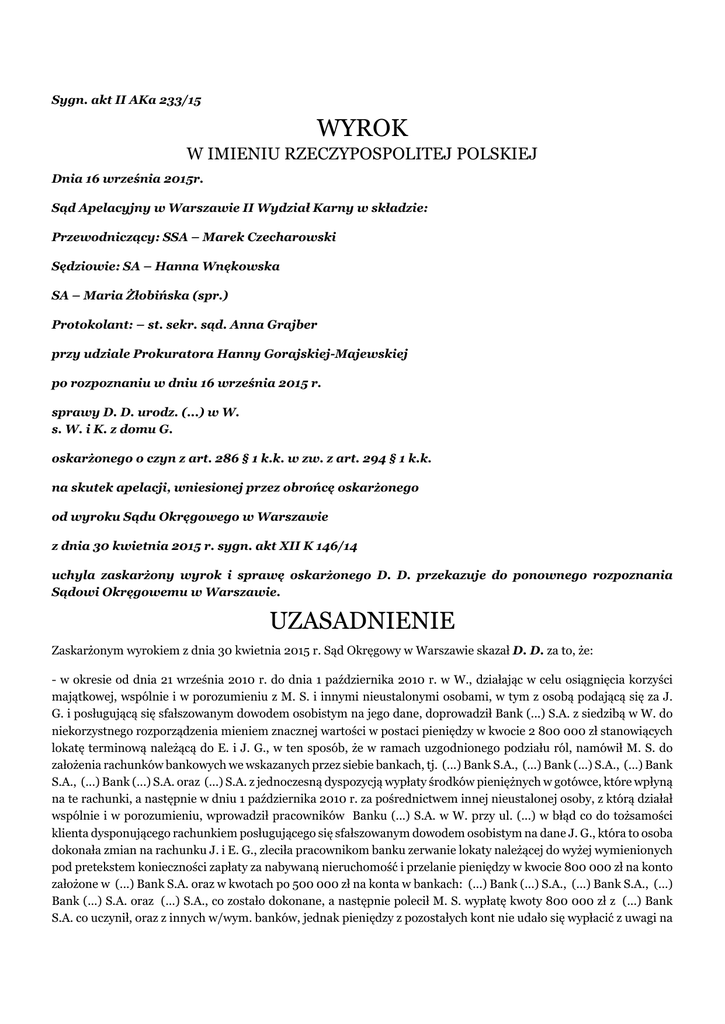 Sygn. akt II AKa 233/15

WYROK
W IMIENIU RZECZYPOSPOLITEJ POLSKIEJ

Dnia 16 września 2015r.

Sąd Apelacyjny w Warszawie II Wydział Karny w składzie:

Przewodniczący: SSA – Marek Czecharowski

Sędziowie: SA – Hanna Wnękowska

SA – Maria Żłobińska (spr.)

Protokolant: – st. sekr. sąd. Anna Grajber

przy udziale Prokuratora Hanny Gorajskiej-Majewskiej

po rozpoznaniu w dniu 16 września 2015 r.

sprawy D. D. urodz. (...) w W.
s. W. i K. z domu G.

oskarżonego o czyn z art. 286 § 1 k.k. w zw. z art. 294 § 1 k.k.

na skutek apelacji, wniesionej przez obrońcę oskarżonego

od wyroku Sądu Okręgowego w Warszawie

z dnia 30 kwietnia 2015 r. sygn. akt XII K 146/14

uchyla zaskarżony wyrok i sprawę oskarżonego D. D. przekazuje do ponownego rozpoznania Sądowi Okręgowemu w Warszawie.

UZASADNIENIE

Zaskarżonym wyrokiem z dnia 30 kwietnia 2015 r. Sąd Okręgowy w Warszawie skazał D. D. za to, że:

- w okresie od dnia 21 września 2010 r. do dnia 1 października 2010 r. w W., działając w celu osiągnięcia korzyści majątkowej, wspólnie i w porozumieniu z M. S. i innymi nieustalonymi osobami, w tym z osobą podającą się za J. G. i posługującą się sfałszowanym dowodem osobistym na jego dane, doprowadził Bank (...) S.A. z siedzibą w W. do niekorzystnego rozporządzenia mieniem znacznej wartości w postaci pieniędzy w kwocie 2 800 000 zł stanowiących lokatę terminową należącą do E. i J. G., w ten sposób, że w ramach uzgodnionego podziału ról, namówił M. S. do założenia rachunków bankowych we wskazanych przez siebie bankach, tj. (...) Bank S.A., (...) Bank (...) S.A., (...) Bank S.A., (...) Bank (...) S.A. oraz (...) S.A. z jednoczesną dyspozycją wypłaty środków pieniężnych w gotówce, które wpłyną na te rachunki, a następnie w dniu 1 października 2010 r. za pośrednictwem innej nieustalonej osoby, z którą działał wspólnie i w porozumieniu, wprowadził pracowników Banku (...) S.A. w W. przy ul. (...) w błąd co do tożsamości klienta dysponującego rachunkiem posługującego się sfałszowanym dowodem osobistym na dane J. G., która to osoba dokonała zmian na rachunku J. i E. G., zleciła pracownikom banku zerwanie lokaty należącej do wyżej wymienionych pod pretekstem konieczności zapłaty za nabywaną nieruchomość i przelanie pieniędzy w kwocie 800 000 zł na konto założone w (...) Bank S.A. oraz w kwotach po 500 000 zł na konta w bankach: (...) Bank (...) S.A., (...) Bank S.A., (...) Bank (...) S.A. oraz (...) S.A., co zostało dokonane, a następnie polecił M. S. wypłatę kwoty 800 000 zł z (...) Bank S.A. co uczynił, oraz z innych w/wym. banków, jednak pieniędzy z pozostałych kont nie udało się wypłacić z uwagi na